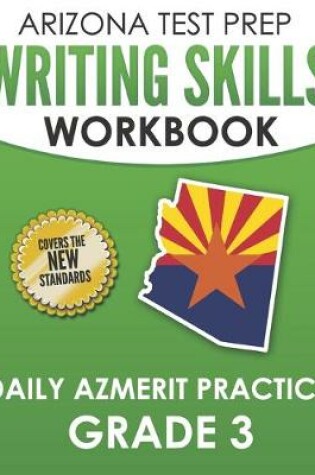 ARIZONA TEST PREP
WRITING SKILLS
WORKBOOK

COVERS THE NEW STANDARDS

DAILY AZMERIT PRACTIC
GRADE 3